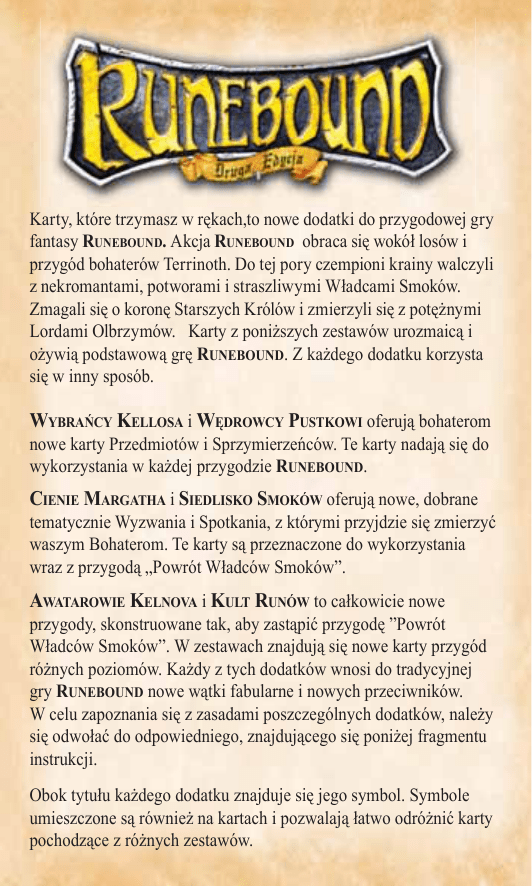 RUNEBOUND
Druga Edycja

Karty, które trzymasz w rękach,to nowe dodatki do przygodowej gry fantasy RUNEBOUND. Akcja RUNEBOUND obraca się wokół losów i przygód bohaterów Terrinoth. Do tej pory czempioni krainy walczyli z nekromantami, potworami i straszliwymi Władcami Smoków. Zmagali się o koronę Starszych Królów i zmierzyli się z potężnymi Lordami Olbrzymów. Karty z poniższych zestawów urozmaicą i ożywią podstawową grę RUNEBOUND. Z każdego dodatku korzysta się w inny sposób.

WYBRAŃCY KELLOSA i WĘDROWCY PUSTKOWI oferują bohaterom nowe karty Przedmiotów i Sprzymierzeńców. Te karty nadają się do wykorzystania w każdej przygodzie RUNEBOUND.

CIENIE MARGATHA i SIEDLISKO SMOKÓW oferują nowe, dobrane tematycznie Wyzwania i Spotkania, z którymi przyjdzie się zmierzyć waszym Bohaterom. Te karty są przeznaczone do wykorzystania wraz z przygodą „Powrót Władców Smoków”.

AWATAROWIE KELNOVA i KULT RUNÓW to całkowicie nowe przygody, skonstruowane tak, aby zastąpić przygodę ”Powrót Władców Smoków”. W zestawach znajdują się nowe karty przygód różnych poziomów. Każdy z tych dodatków wnosi do tradycyjnej gry RUNEBOUND nowe wątki fabularne i nowych przeciwników.
W celu zapoznania się z zasadami poszczególnych dodatków, należy się odwołać do odpowiedniego, znajdującego się poniżej fragmentu instrukcji.

Obok tytułu każdego dodatku znajduje się jego symbol. Symbole umieszczone są również na kartach i pozwalają łatwo odróżnić karty pochodzące z różnych zestawów.